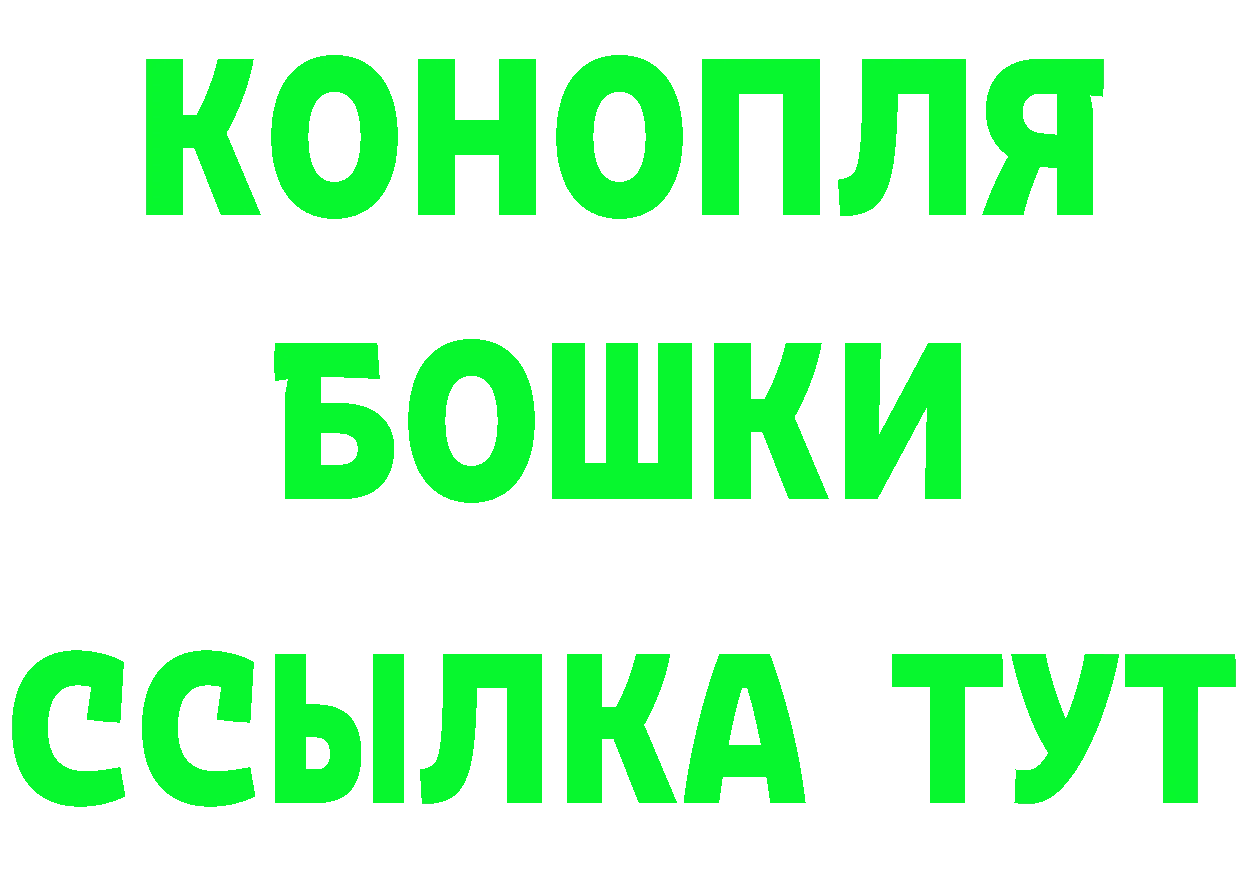 КОНОПЛЯ
БОШКИ
ССЫЛКА ТУТ